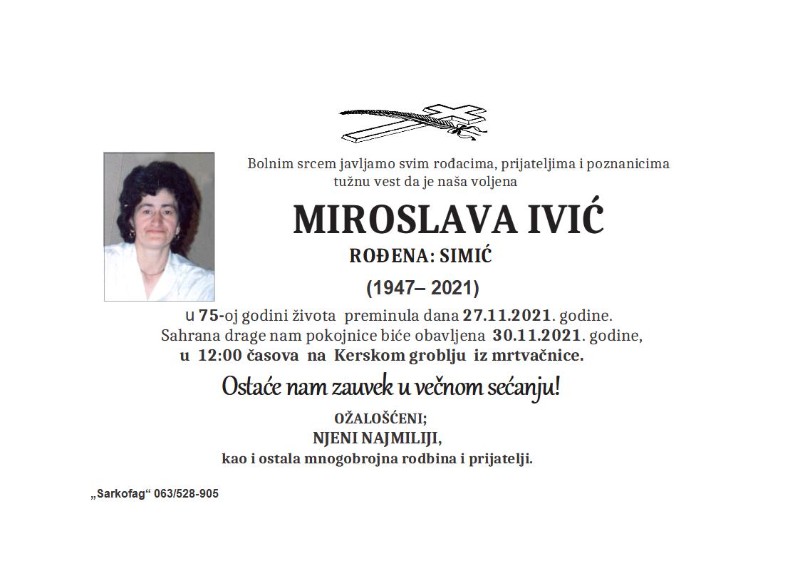 Bolnim srcem javljamo svim rođacima, prijateljima i poznanicima tužnu vest da je naša voljena

MIROSLAVA IVIĆ

ROĐENA: SIMIĆ

(1947– 2021)

u 75-oj godini života preminula dana 27.11.2021. godine.
Sahrana drage nam pokojnice biće obavljena 30.11.2021. godine,
u 12:00 časova na Kerskom groblju iz mrtvačnice.

Ostaće nam zauvek u večnom sećanju!

OŽALOŠĆENI;
NJENI NAJMILIJI,
kao i ostala mnogobrojna rodbina i prijatelji.

„Sarkofag“ 063/528-905